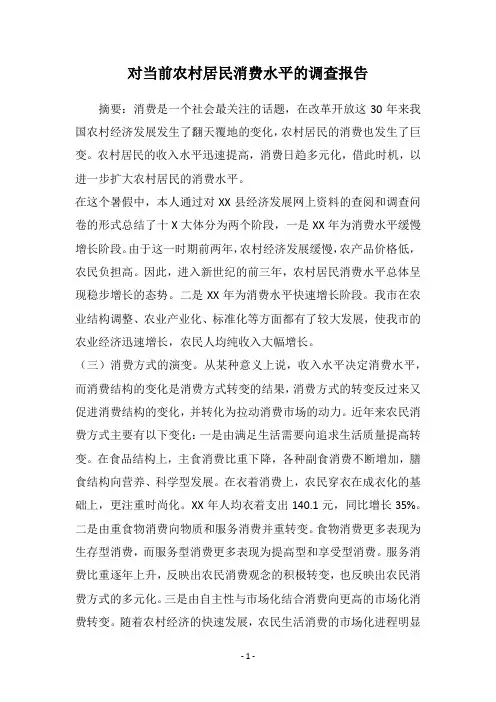 对当前农村居民消费水平的调查报告

摘要：消费是一个社会最关注的话题，在改革开放这 30 年来我国农村经济发展发生了翻天覆地的变化，农村居民的消费也发生了巨变。农村居民的收入水平迅速提高，消费日趋多元化，借此时机，以进一步扩大农村居民的消费水平。

在这个暑假中，本人通过对 XX 县经济发展网上资料的查阅和调查问卷的形式总结了十 X 大体分为两个阶段，一是 XX 年为消费水平缓慢增长阶段。由于这一时期前两年，农村经济发展缓慢，农产品价格低，农民负担高。因此，进入新世纪的前三年，农村居民消费水平总体呈现稳步增长的态势。二是 XX 年为消费水平快速增长阶段。我市在农业结构调整、农业产业化、标准化等方面都有了较大发展，使我市的农业经济迅速增长，农民人均纯收入大幅增长。

（三）消费方式的演变。从某种意义上说，收入水平决定消费水平，而消费结构的变化是消费方式转变的结果，消费方式的转变反过来又促进消费结构的变化，并转化为拉动消费市场的动力。近年来农民消费方式主要有以下变化：一是由满足生活需要向追求生活质量提高转变。在食品结构上，主食消费比重下降，各种副食消费不断增加，膳食结构向营养、科学型发展。在衣着消费上，农民穿衣在成衣化的基础上，更注重时尚化。XX 年人均衣着支出 140.1 元，同比增长 35%。二是由重食物消费向物质和服务消费并重转变。食物消费更多表现为生存型消费，而服务型消费更多表现为提高型和享受型消费。服务消费比重逐年上升，反映出农民消费观念的积极转变，也反映出农民消费方式的多元化。三是由自主性与市场化结合消费向更高的市场化消费转变。随着农村经济的快速发展，农民生活消费的市场化进程明显

- 1 -